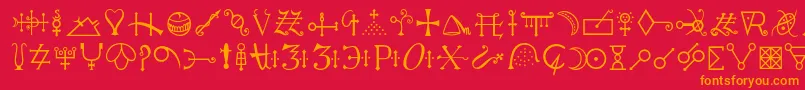 fontsforyou.com